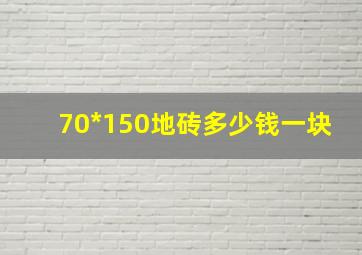 70*150地砖多少钱一块